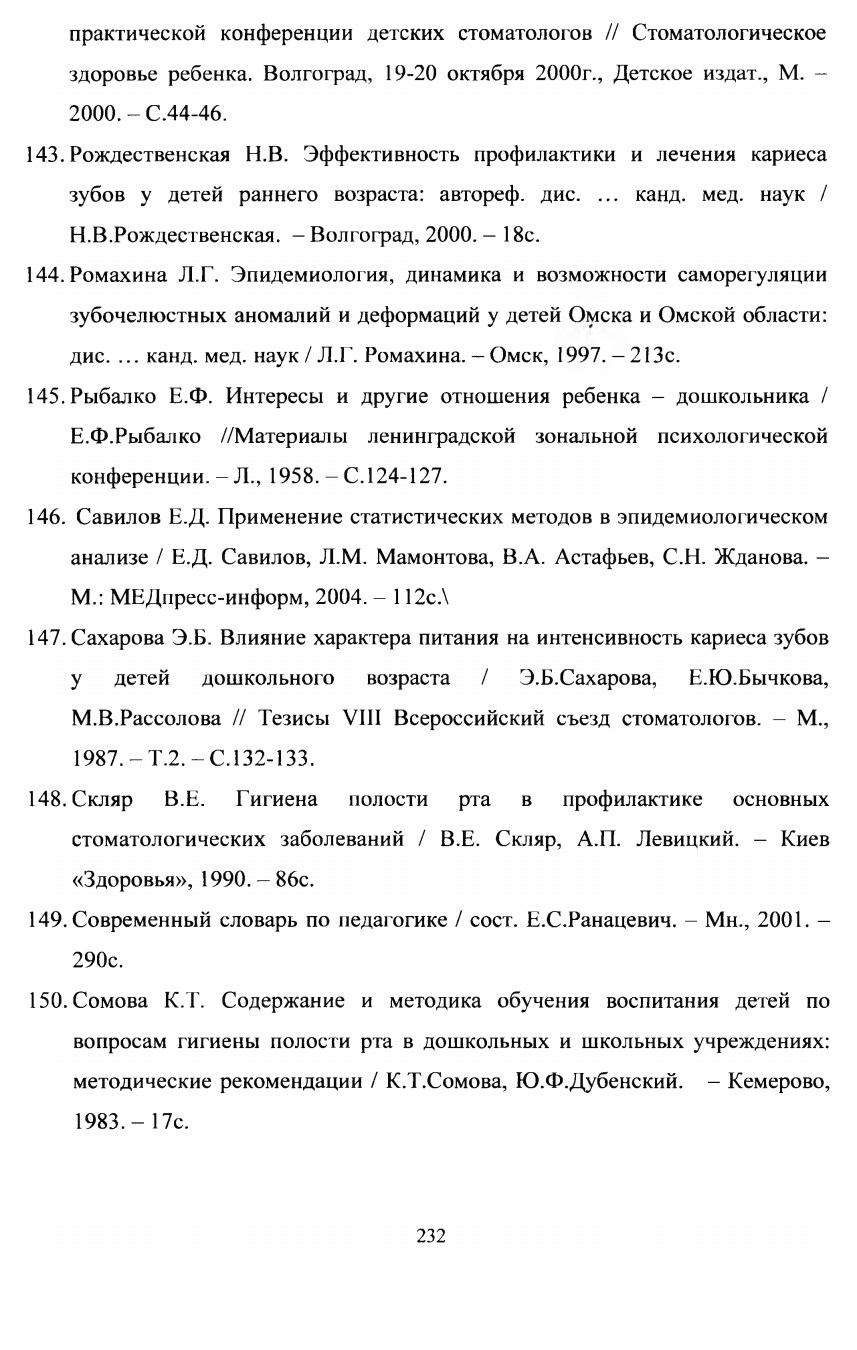 практической конференции детских стоматологов // Стоматологическое здоровье ребенка. Волгоград, 19-20 октября 2000г., Детское издат., М. – 2000. – С.44-46.

143. Рождественская Н.В. Эффективность профилактики и лечения кариеса зубов у детей раннего возраста: автореф. дис. … канд. мед. наук / Н.В.Рождественская. – Волгоград, 2000. – 18с.

144. Ромахина Л.Г. Эпидемиология, динамика и возможности саморегуляции зубочелюстных аномалий и деформаций у детей Омска и Омской области: дис. … канд. мед. наук / Л.Г. Ромахина. – Омск, 1997. – 213с.

145. Рыбалко Е.Ф. Интересы и другие отношения ребенка – дошкольника / Е.Ф.Рыбалко //Материалы ленинградской зональной психологической конференции. – Л., 1958. – С.124-127.

146. Савилов Е.Д. Применение статистических методов в эпидемиологическом анализе / Е.Д. Савилов, Л.М. Мамонтова, В.А. Астафьев, С.Н. Жданова. – М.: МЕДпресс-информ, 2004. – 112с.\

147. Сахарова Э.Б. Влияние характера питания на интенсивность кариеса зубов у детей дошкольного возраста / Э.Б.Сахарова, Е.Ю.Бычкова, М.В.Рассолова // Тезисы VIII Всероссийский съезд стоматологов. – М., 1987. – Т.2. – С.132-133.

148. Скляр В.Е. Гигиена полости рта в профилактике основных стоматологических заболеваний / В.Е. Скляр, А.П. Левицкий. – Киев «Здоровья», 1990. – 86с.

149. Современный словарь по педагогике / сост. Е.С.Ранацевич. – Мн., 2001. – 290с.

150. Сомова К.Т. Содержание и методика обучения воспитания детей по вопросам гигиены полости рта в дошкольных и школьных учреждениях: методические рекомендации / К.Т.Сомова, Ю.Ф.Дубенский. – Кемерово, 1983. – 17с.

232